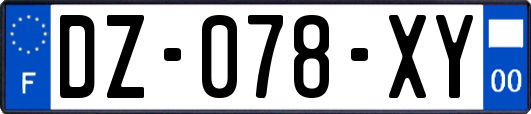 F
DZ-078-XY
00